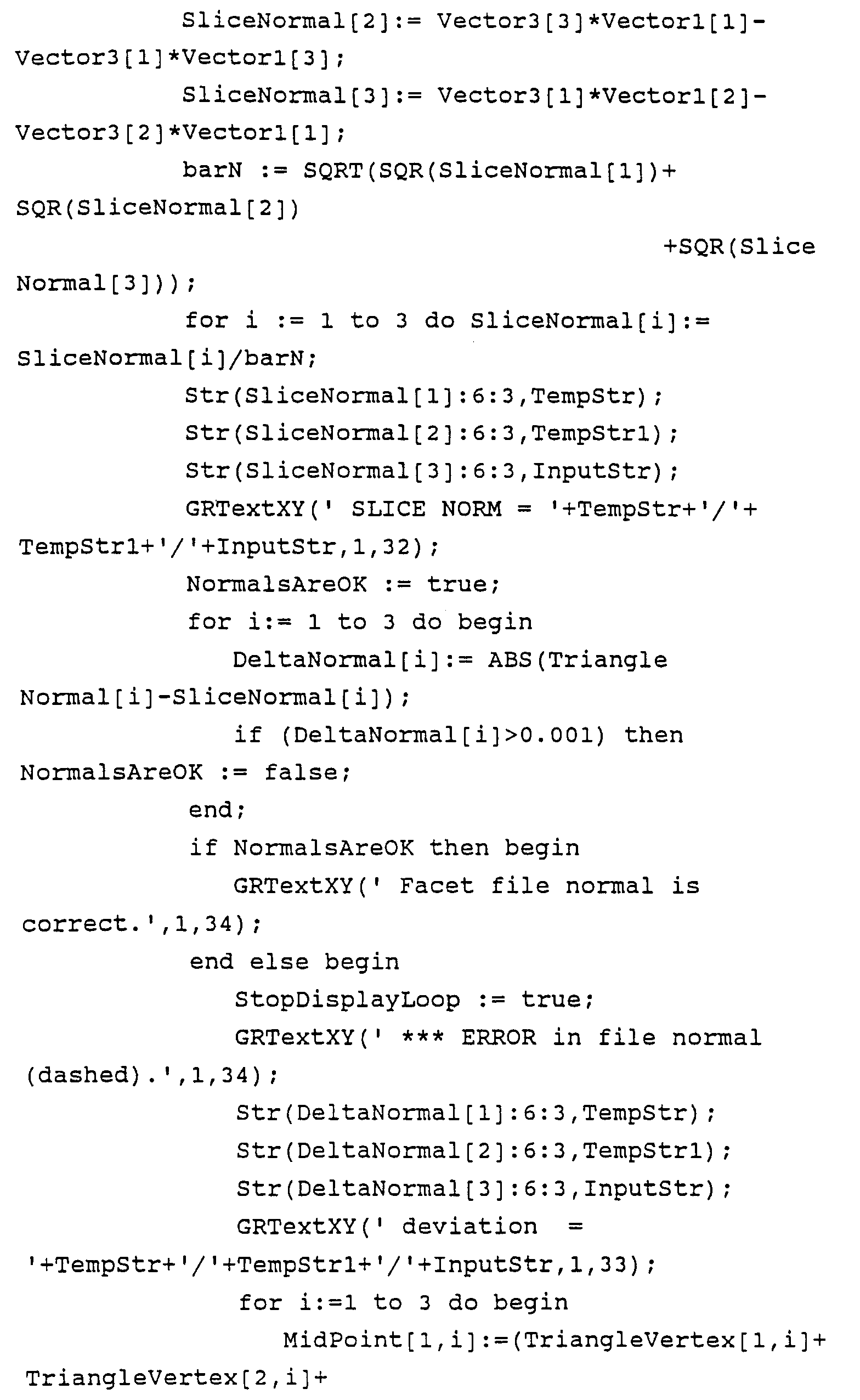 SliceNormal[2]:= Vector3[3]*Vector1[1]-
Vector3[1]*Vector1[3];
SliceNormal[3]:= Vector3[1]*Vector1[2]-
Vector3[2]*Vector1[1];
barN := SQRT(SQR(SliceNormal[1])+
SQR(SliceNormal[2])
+SQR(Slice
Normal[3]));
for i := 1 to 3 do SliceNormal[i]:=
SliceNormal[i]/barN;
Str(SliceNormal[1]:6:3,TempStr);
Str(SliceNormal[2]:6:3,TempStr1);
Str(SliceNormal[3]:6:3,InputStr);
GRTextXY(' SLICE NORM = '+TempStr+'/'+
TempStr1+'/'+InputStr,1,32);
NormalsAreOK := true;
for i:= 1 to 3 do begin
DeltaNormal[i]:= ABS(Triangle
Normal[i]-SliceNormal[i]);
if (DeltaNormal[i]>0.001) then
NormalsAreOK := false;
end;
if NormalsAreOK then begin
GRTextXY(' Facet file normal is
correct.',1,34);
end else begin
StopDisplayLoop := true;
GRTextXY(' *** ERROR in file normal
(dashed).',1,34);
Str(DeltaNormal[1]:6:3,TempStr);
Str(DeltaNormal[2]:6:3,TempStr1);
Str(DeltaNormal[3]:6:3,InputStr);
GRTextXY(' deviation =
'+TempStr+'/'+TempStr1+'/'+InputStr,1,33);
for i:=1 to 3 do begin
MidPoint[1,i]:=(TriangleVertex[1,i]+
TriangleVertex[2,i]+